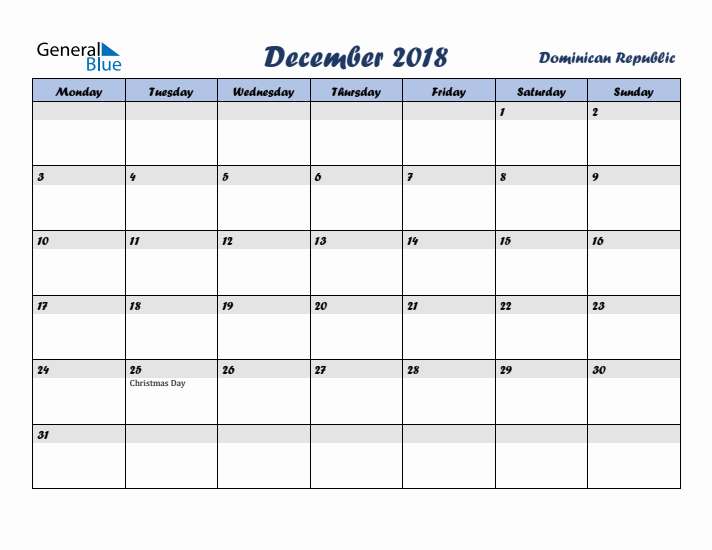 General Blue

December 2018

Dominican Republic

| Monday | Tuesday | Wednesday | Thursday | Friday | Saturday | Sunday |
|---|---|---|---|---|---|---|
| | | | | | 1 | 2 |
| 3 | 4 | 5 | 6 | 7 | 8 | 9 |
| 10 | 11 | 12 | 13 | 14 | 15 | 16 |
| 17 | 18 | 19 | 20 | 21 | 22 | 23 |
| 24 | 25 Christmas Day | 26 | 27 | 28 | 29 | 30 |
| 31 | | | | | | |